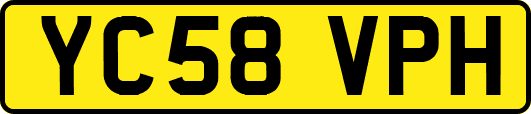 YC58 VPH